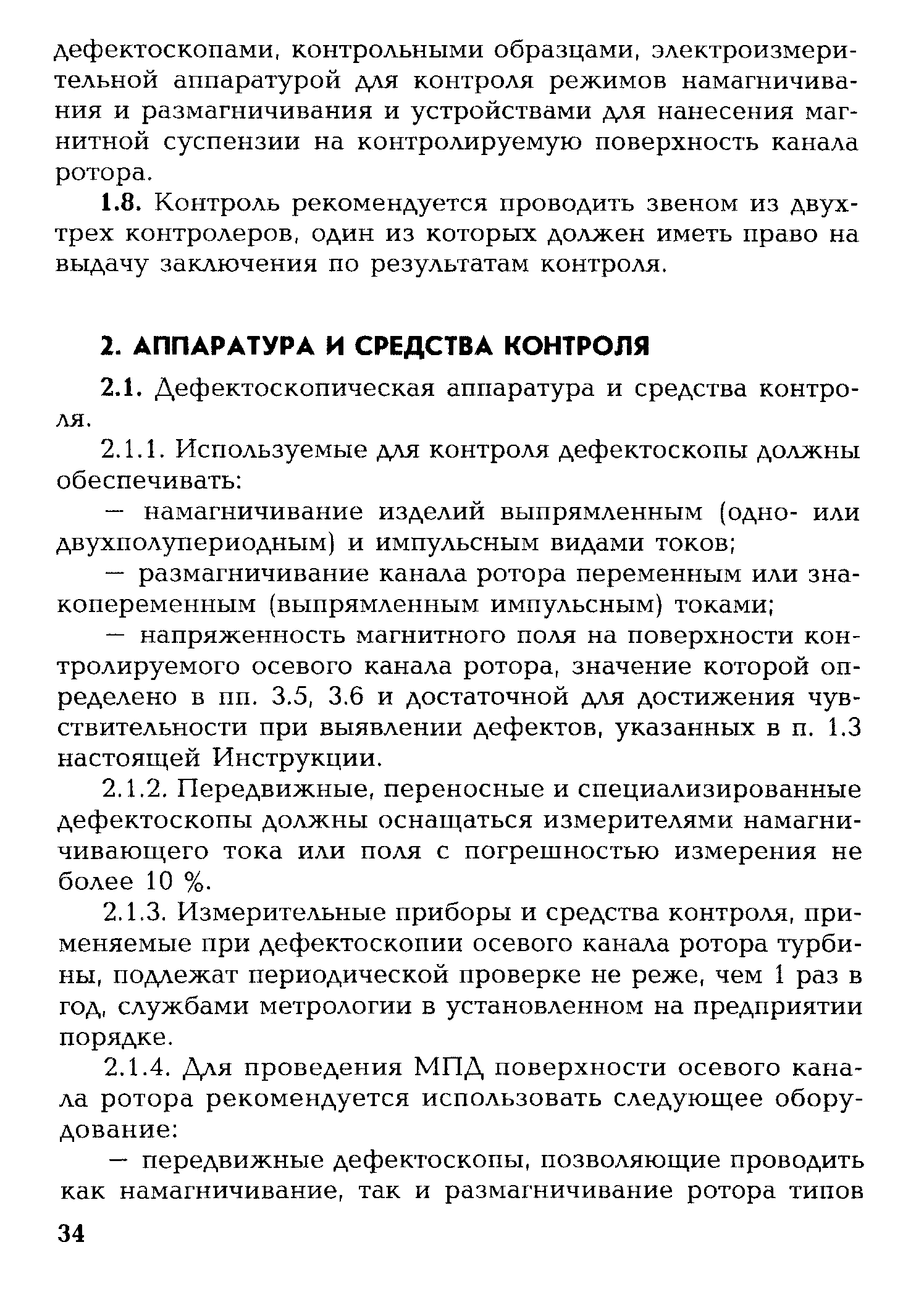 дефектоскопами, контрольными образцами, электроизмерительной аппаратурой для контроля режимов намагничивания и размагничивания и устройствами для нанесения магнитной суспензии на контролируемую поверхность канала ротора.

1.8. Контроль рекомендуется проводить звеном из двух-трех контролеров, один из которых должен иметь право на выдачу заключения по результатам контроля.

2. АППАРАТУРА И СРЕДСТВА КОНТРОЛЯ

2.1. Дефектоскопическая аппаратура и средства контроля.

2.1.1. Используемые для контроля дефектоскопы должны обеспечивать:

— намагничивание изделий выпрямленным (одно- или двухполупериодным) и импульсным видами токов;

— размагничивание канала ротора переменным или знакопеременным (выпрямленным импульсным) токами;

— напряженность магнитного поля на поверхности контролируемого осевого канала ротора, значение которой определено в пп. 3.5, 3.6 и достаточной для достижения чувствительности при выявлении дефектов, указанных в п. 1.3 настоящей Инструкции.

2.1.2. Передвижные, переносные и специализированные дефектоскопы должны оснащаться измерителями намагничивающего тока или поля с погрешностью измерения не более 10 %.

2.1.3. Измерительные приборы и средства контроля, применяемые при дефектоскопии осевого канала ротора турбины, подлежат периодической проверке не реже, чем 1 раз в год, службами метрологии в установленном на предприятии порядке.

2.1.4. Для проведения МПД поверхности осевого канала ротора рекомендуется использовать следующее оборудование:

— передвижные дефектоскопы, позволяющие проводить как намагничивание, так и размагничивание ротора типов

34